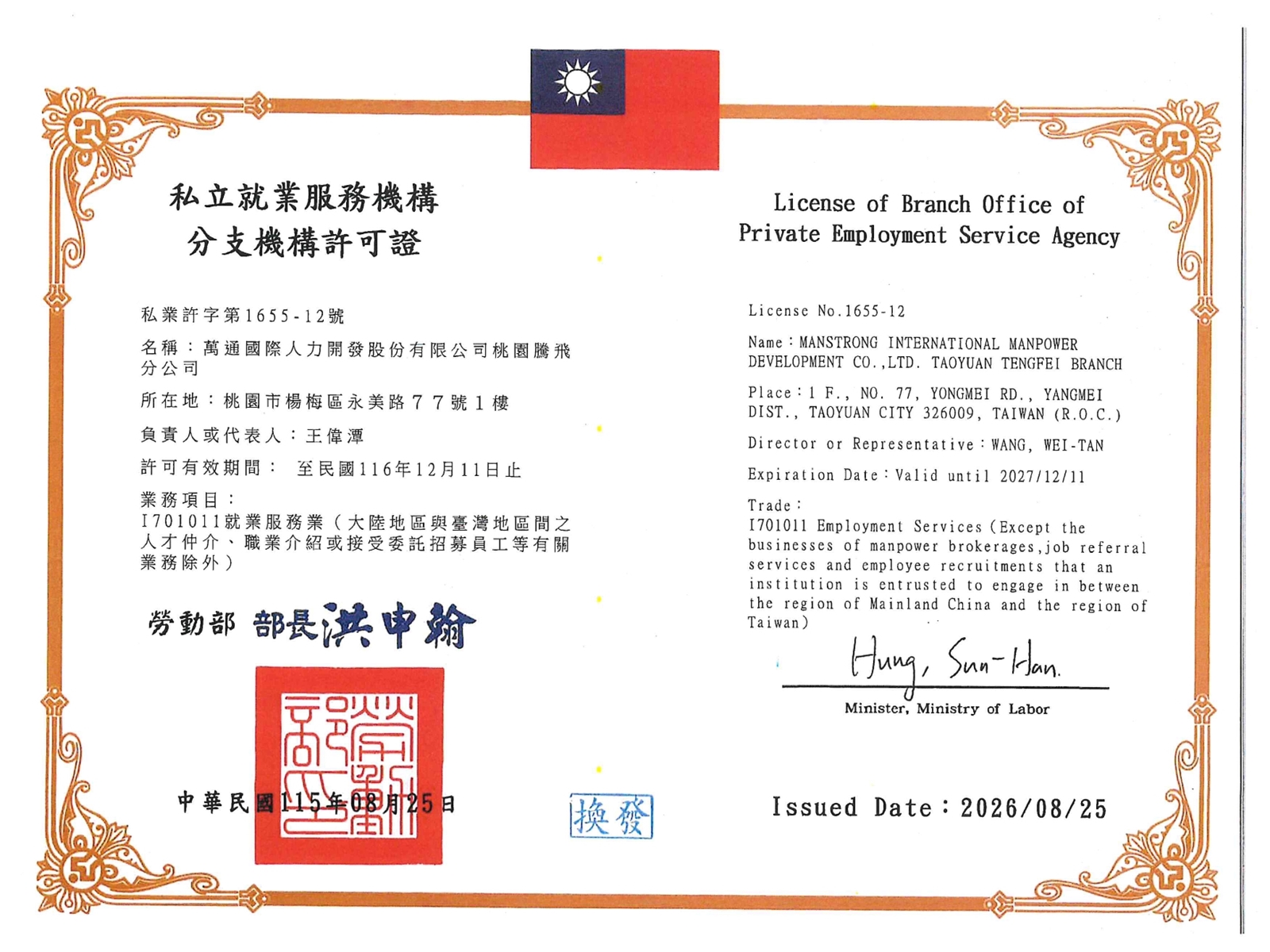 私立就業服務機構
分支機構許可證

私業許字第1655-12號

名稱：萬通國際人力開發股份有限公司桃園騰飛分公司

所在地：桃園市楊梅區永美路77號1樓

負責人或代表人：王偉潭

許可有效期間： 至民國116年12月11日止

業務項目：
I701011就業服務業（大陸地區與臺灣地區間之人才仲介、職業介紹或接受委託招募員工等有關業務除外）

勞動部 部長洪申翰

勞動部印

中華民國115年08月25日

換發

License of Branch Office of
Private Employment Service Agency

License No.1655-12

Name：MANSTRONG INTERNATIONAL MANPOWER DEVELOPMENT CO.,LTD. TAOYUAN TENGFEI BRANCH

Place：1 F., NO. 77, YONGMEI RD., YANGMEI DIST., TAOYUAN CITY 326009, TAIWAN (R.O.C.)

Director or Representative：WANG, WEI-TAN

Expiration Date：Valid until 2027/12/11

Trade：
I701011 Employment Services（Except the businesses of manpower brokerages,job referral services and employee recruitments that an institution is entrusted to engage in between the region of Mainland China and the region of Taiwan）

Hung, Sun-Han.
Minister, Ministry of Labor

Issued Date：2026/08/25